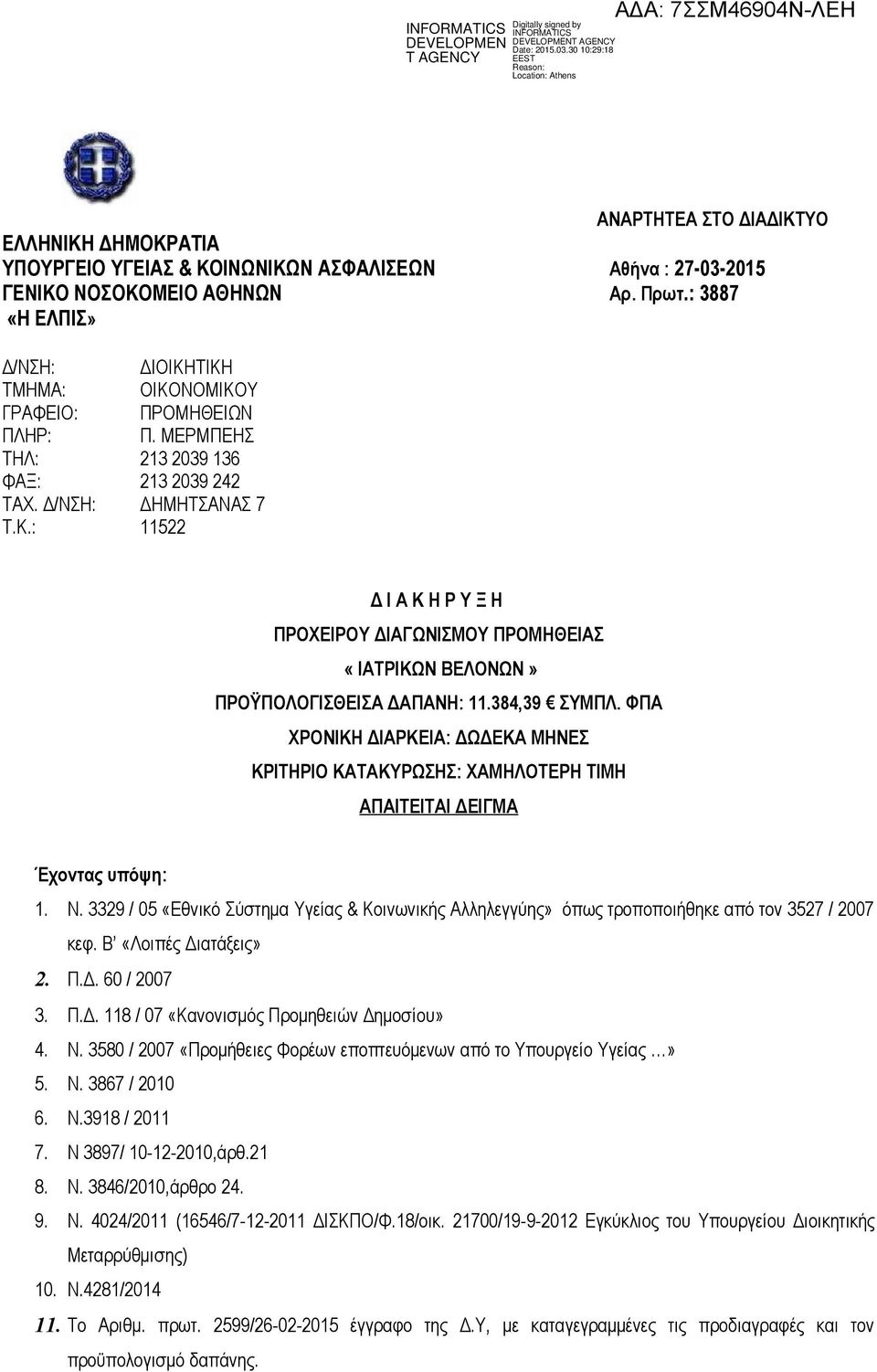 INFORMATICS DEVELOPMEN T AGENCY

Digitally signed by INFORMATICS DEVELOPMENT AGENCY
Date: 2015.03.30 10:29:18 EEST
Reason:
Location: Athens

ΑΔΑ: 7ΣΣΜ46904Ν-ΛΕΗ

ΑΝΑΡΤΗΤΕΑ ΣΤΟ ΔΙΑΔΙΚΤΥΟ

ΕΛΛΗΝΙΚΗ ΔΗΜΟΚΡΑΤΙΑ
ΥΠΟΥΡΓΕΙΟ ΥΓΕΙΑΣ & ΚΟΙΝΩΝΙΚΩΝ ΑΣΦΑΛΙΣΕΩΝ
ΓΕΝΙΚΟ ΝΟΣΟΚΟΜΕΙΟ ΑΘΗΝΩΝ
«Η ΕΛΠΙΣ»

Αθήνα : 27-03-2015
Αρ. Πρωτ.: 3887

Δ/ΝΣΗ: ΔΙΟΙΚΗΤΙΚΗ
ΤΜΗΜΑ: ΟΙΚΟΝΟΜΙΚΟΥ
ΓΡΑΦΕΙΟ: ΠΡΟΜΗΘΕΙΩΝ
ΠΛΗΡ: Π. ΜΕΡΜΠΕΗΣ
ΤΗΛ: 213 2039 136
ΦΑΞ: 213 2039 242
ΤΑΧ. Δ/ΝΣΗ: ΔΗΜΗΤΣΑΝΑΣ 7
Τ.Κ.: 11522

Δ Ι Α Κ Η Ρ Υ Ξ Η
ΠΡΟΧΕΙΡΟΥ ΔΙΑΓΩΝΙΣΜΟΥ ΠΡΟΜΗΘΕΙΑΣ
« ΙΑΤΡΙΚΩΝ ΒΕΛΟΝΩΝ »
ΠΡΟΫΠΟΛΟΓΙΣΘΕΙΣΑ ΔΑΠΑΝΗ: 11.384,39 € ΣΥΜΠΛ. ΦΠΑ
ΧΡΟΝΙΚΗ ΔΙΑΡΚΕΙΑ: ΔΩΔΕΚΑ ΜΗΝΕΣ
ΚΡΙΤΗΡΙΟ ΚΑΤΑΚΥΡΩΣΗΣ: ΧΑΜΗΛΟΤΕΡΗ ΤΙΜΗ
ΑΠΑΙΤΕΙΤΑΙ ΔΕΙΓΜΑ

Έχοντας υπόψη:
1. Ν. 3329 / 05 «Εθνικό Σύστημα Υγείας & Κοινωνικής Αλληλεγγύης» όπως τροποποιήθηκε από τον 3527 / 2007 κεφ. Β' «Λοιπές Διατάξεις»
2. Π.Δ. 60 / 2007
3. Π.Δ. 118 / 07 «Κανονισμός Προμηθειών Δημοσίου»
4. Ν. 3580 / 2007 «Προμήθειες Φορέων εποπτευόμενων από το Υπουργείο Υγείας …»
5. Ν. 3867 / 2010
6. Ν.3918 / 2011
7. Ν 3897/ 10-12-2010,άρθ.21
8. Ν. 3846/2010,άρθρο 24.
9. Ν. 4024/2011 (16546/7-12-2011 ΔΙΣΚΠΟ/Φ.18/οικ. 21700/19-9-2012 Εγκύκλιος του Υπουργείου Διοικητικής Μεταρρύθμισης)
10. Ν.4281/2014
11. Το Αριθμ. πρωτ. 2599/26-02-2015 έγγραφο της Δ.Υ, με καταγεγραμμένες τις προδιαγραφές και τον προϋπολογισμό δαπάνης.